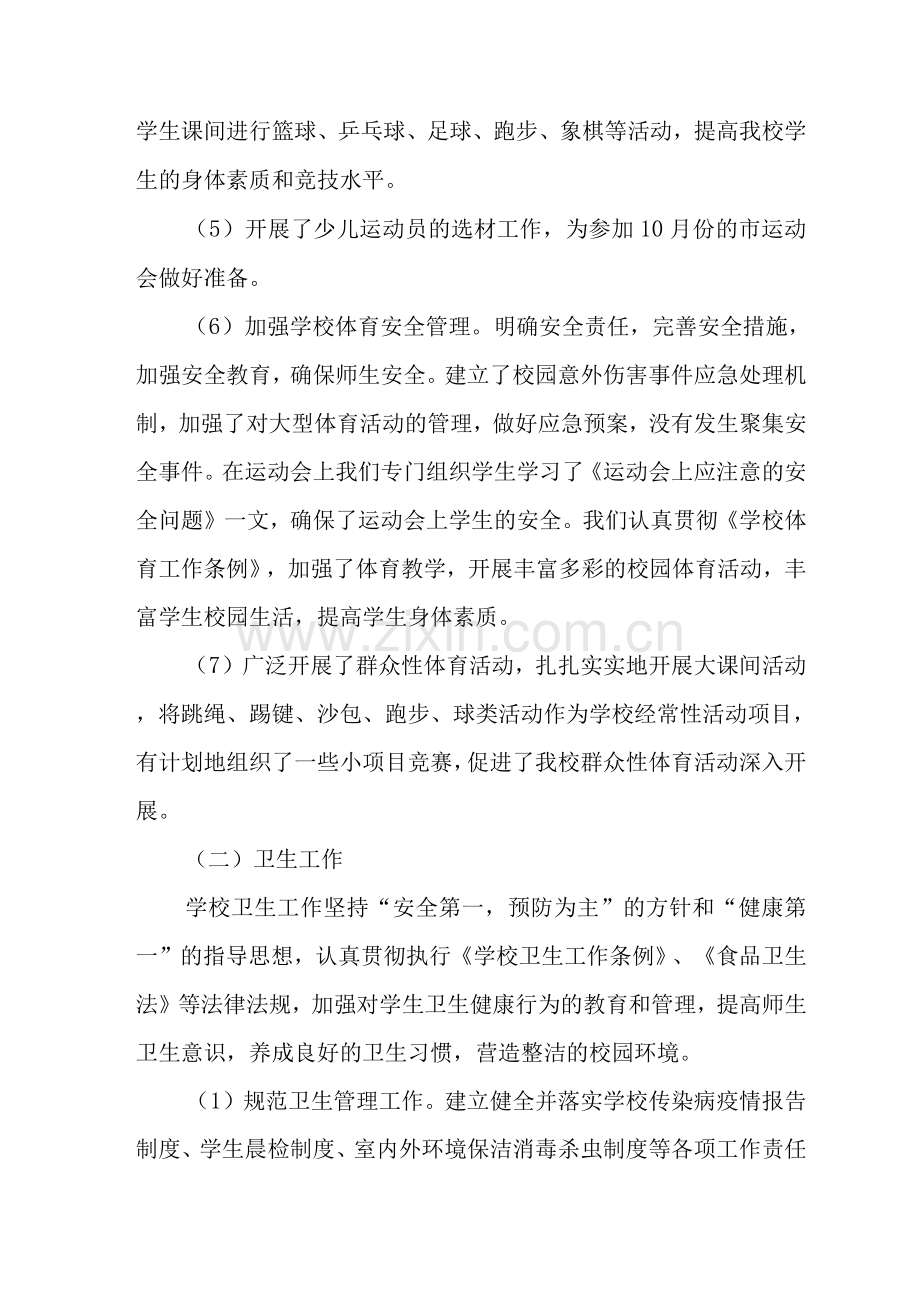 学生课间进行篮球、乒乓球、足球、跑步、象棋等活动，提高我校学生的身体素质和竞技水平。

（5）开展了少儿运动员的选材工作，为参加10月份的市运动会做好准备。

（6）加强学校体育安全管理。明确安全责任，完善安全措施，加强安全教育，确保师生安全。建立了校园意外伤害事件应急处理机制，加强了对大型体育活动的管理，做好应急预案，没有发生聚集安全事件。在运动会上我们专门组织学生学习了《运动会上应注意的安全问题》一文，确保了运动会上学生的安全。我们认真贯彻《学校体育工作条例》，加强了体育教学，开展丰富多彩的校园体育活动，丰富学生校园生活，提高学生身体素质。

（7）广泛开展了群众性体育活动，扎扎实实地开展大课间活动，将跳绳、踢键、沙包、跑步、球类活动作为学校经常性活动项目，有计划地组织了一些小项目竞赛，促进了我校群众性体育活动深入开展。

（二）卫生工作

学校卫生工作坚持“安全第一，预防为主”的方针和“健康第一”的指导思想，认真贯彻执行《学校卫生工作条例》、《食品卫生法》等法律法规，加强对学生卫生健康行为的教育和管理，提高师生卫生意识，养成良好的卫生习惯，营造整洁的校园环境。

（1）规范卫生管理工作。建立健全并落实学校传染病疫情报告制度、学生晨检制度、室内外环境保洁消毒杀虫制度等各项工作责任

www.zixin.com.cn